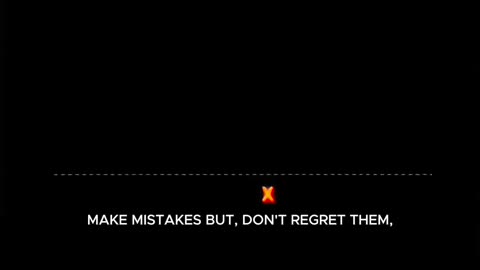 MAKE MISTAKES BUT, DON'T REGRET THEM,